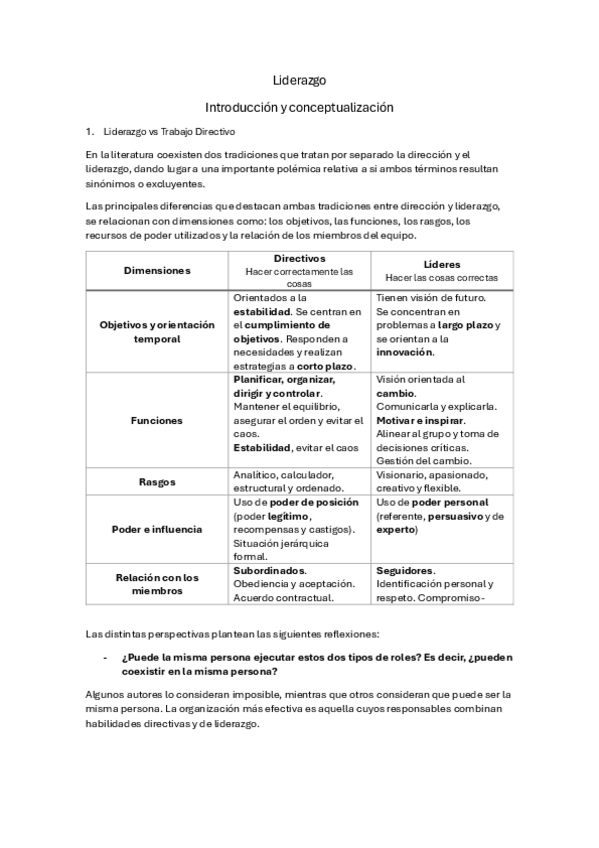 Liderazgo

Introducción y conceptualización

1. Liderazgo vs Trabajo Directivo

En la literatura coexisten dos tradiciones que tratan por separado la dirección y el liderazgo, dando lugar a una importante polémica relativa a si ambos términos resultan sinónimos o excluyentes.

Las principales diferencias que destacan ambas tradiciones entre dirección y liderazgo, se relacionan con dimensiones como: los objetivos, las funciones, los rasgos, los recursos de poder utilizados y la relación de los miembros del equipo.

| Dimensiones | Directivos Hacer correctamente las cosas | Líderes Hacer las cosas correctas |
|---|---|---|
| Objetivos y orientación temporal | Orientados a la estabilidad. Se centran en el cumplimiento de objetivos. Responden a necesidades y realizan estrategias a corto plazo. | Tienen visión de futuro. Se concentran en problemas a largo plazo y se orientan a la innovación. |
| Funciones | Planificar, organizar, dirigir y controlar. Mantener el equilibrio, asegurar el orden y evitar el caos. Estabilidad, evitar el caos | Visión orientada al cambio. Comunicarla y explicarla. Motivar e inspirar. Alinear al grupo y toma de decisiones críticas. Gestión del cambio. |
| Rasgos | Analítico, calculador, estructural y ordenado. | Visionario, apasionado, creativo y flexible. |
| Poder e influencia | Uso de poder de posición (poder legítimo, recompensas y castigos). Situación jerárquica formal. | Uso de poder personal (referente, persuasivo y de experto) |
| Relación con los miembros | Subordinados. Obediencia y aceptación. Acuerdo contractual. | Seguidores. Identificación personal y respeto. Compromiso- |

Las distintas perspectivas plantean las siguientes reflexiones:

- ¿Puede la misma persona ejecutar estos dos tipos de roles? Es decir, ¿pueden coexistir en la misma persona?

Algunos autores lo consideran imposible, mientras que otros consideran que puede ser la misma persona. La organización más efectiva es aquella cuyos responsables combinan habilidades directivas y de liderazgo.